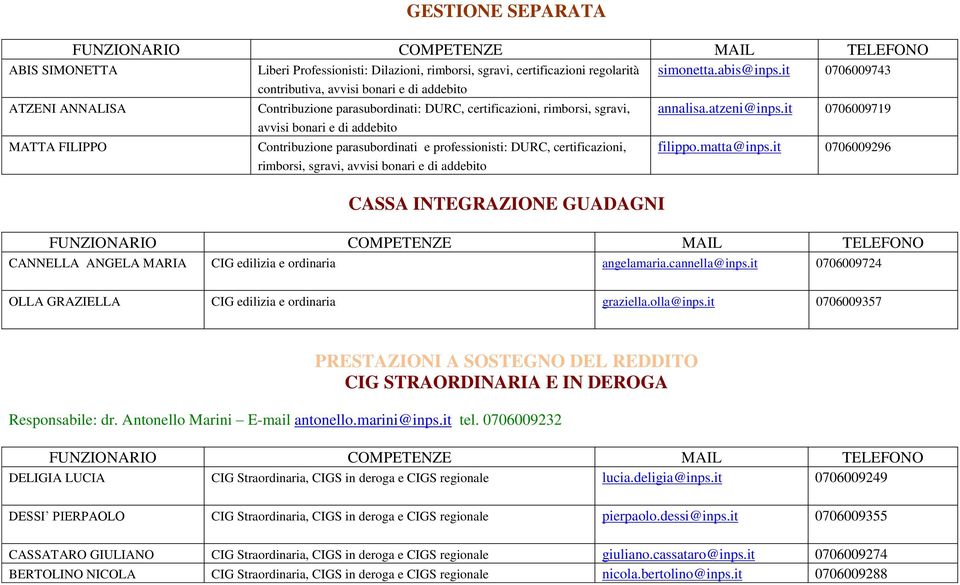 GESTIONE SEPARATA

| FUNZIONARIO | COMPETENZE | MAIL | TELEFONO |
|---|---|---|---|
| ABIS SIMONETTA | Liberi Professionisti: Dilazioni, rimborsi, sgravi, certificazioni regolarità contributiva, avvisi bonari e di addebito | simonetta.abis@inps.it | 0706009743 |
| ATZENI ANNALISA | Contribuzione parasubordinati: DURC, certificazioni, rimborsi, sgravi, avvisi bonari e di addebito | annalisa.atzeni@inps.it | 0706009719 |
| MATTA FILIPPO | Contribuzione parasubordinati e professionisti: DURC, certificazioni, rimborsi, sgravi, avvisi bonari e di addebito | filippo.matta@inps.it | 0706009296 |

CASSA INTEGRAZIONE GUADAGNI

| FUNZIONARIO | COMPETENZE | MAIL | TELEFONO |
|---|---|---|---|
| CANNELLA ANGELA MARIA | CIG edilizia e ordinaria | angelamaria.cannella@inps.it | 0706009724 |
| OLLA GRAZIELLA | CIG edilizia e ordinaria | graziella.olla@inps.it | 0706009357 |

PRESTAZIONI A SOSTEGNO DEL REDDITO
CIG STRAORDINARIA E IN DEROGA

Responsabile: dr. Antonello Marini – E-mail antonello.marini@inps.it tel. 0706009232

| FUNZIONARIO | COMPETENZE | MAIL | TELEFONO |
|---|---|---|---|
| DELIGIA LUCIA | CIG Straordinaria, CIGS in deroga e CIGS regionale | lucia.deligia@inps.it | 0706009249 |
| DESSI' PIERPAOLO | CIG Straordinaria, CIGS in deroga e CIGS regionale | pierpaolo.dessi@inps.it | 0706009355 |
| CASSATARO GIULIANO | CIG Straordinaria, CIGS in deroga e CIGS regionale | giuliano.cassataro@inps.it | 0706009274 |
| BERTOLINO NICOLA | CIG Straordinaria, CIGS in deroga e CIGS regionale | nicola.bertolino@inps.it | 0706009288 |